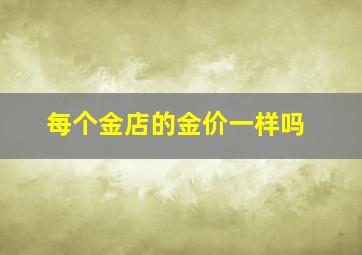 每个金店的金价一样吗